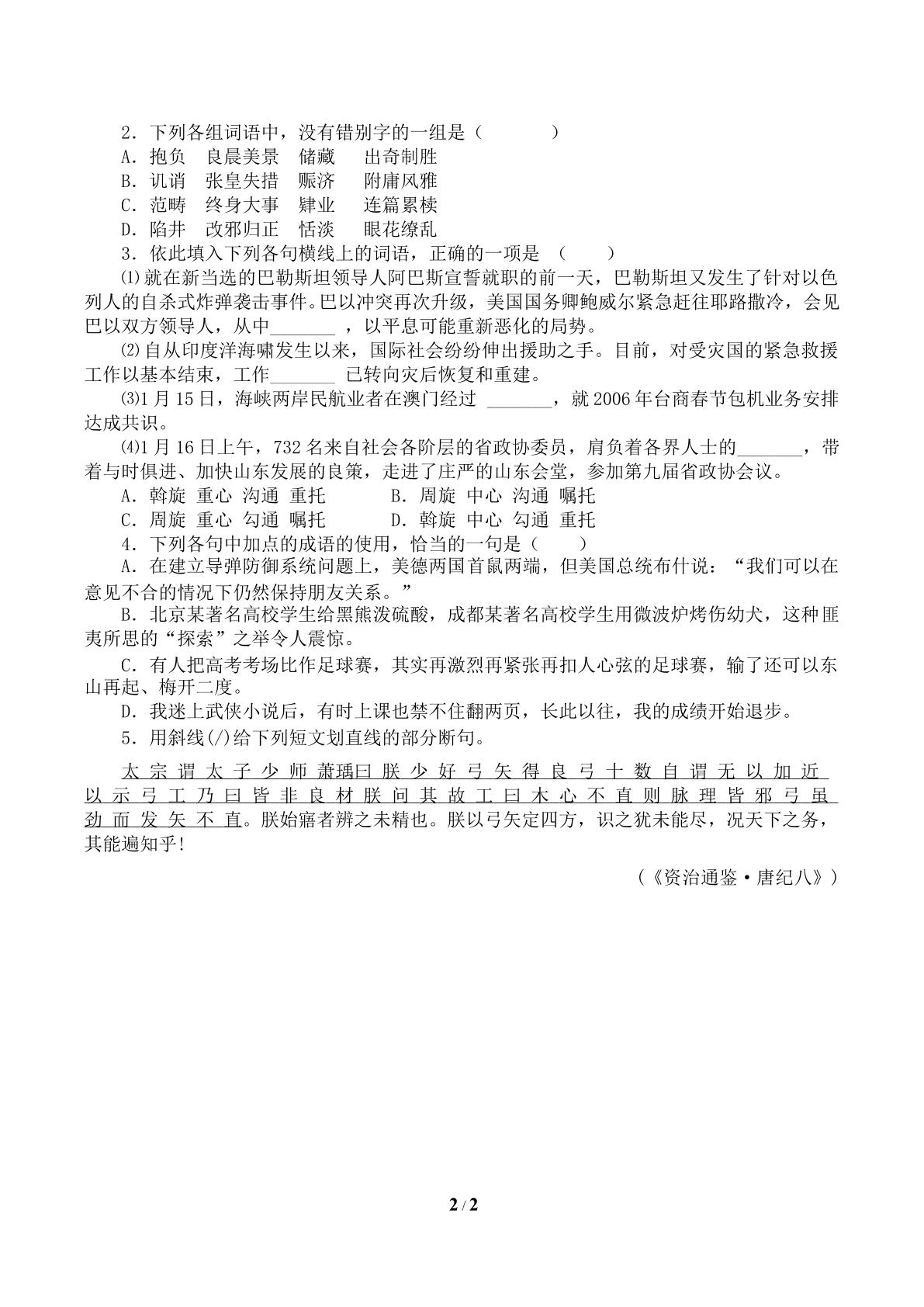 2．下列各组词语中，没有错别字的一组是（ ）

A．抱负 良晨美景 储藏 出奇制胜

B．讥诮 张皇失措 赈济 附庸风雅

C．范畴 终身大事 肄业 连篇累椟

D．陷井 改邪归正 恬淡 眼花缭乱

3．依此填入下列各句横线上的词语，正确的一项是 （ ）

⑴就在新当选的巴勒斯坦领导人阿巴斯宣誓就职的前一天，巴勒斯坦又发生了针对以色列人的自杀式炸弹袭击事件。巴以冲突再次升级，美国国务卿鲍威尔紧急赶往耶路撒冷，会见巴以双方领导人，从中____，以平息可能重新恶化的局势。

⑵自从印度洋海啸发生以来，国际社会纷纷伸出援助之手。目前，对受灾国的紧急救援工作以基本结束，工作____已转向灾后恢复和重建。

⑶1月15日，海峡两岸民航业者在澳门经过____，就2006年台商春节包机业务安排达成共识。

⑷1月16日上午，732名来自社会各阶层的省政协委员，肩负着各界人士的____，带着与时俱进、加快山东发展的良策，走进了庄严的山东会堂，参加第九届省政协会议。

A．斡旋 重心 沟通 重托 B．周旋 中心 沟通 嘱托

C．周旋 重心 勾通 嘱托 D．斡旋 中心 勾通 重托

4．下列各句中加点的成语的使用，恰当的一句是（ ）

A．在建立导弹防御系统问题上，美德两国首鼠两端，但美国总统布什说：“我们可以在意见不合的情况下仍然保持朋友关系。”

B．北京某著名高校学生给黑熊泼硫酸，成都某著名高校学生用微波炉烤伤幼犬，这种匪夷所思的“探索”之举令人震惊。

C．有人把高考考场比作足球赛，其实再激烈再紧张再扣人心弦的足球赛，输了还可以东山再起、梅开二度。

D．我迷上武侠小说后，有时上课也禁不住翻两页，长此以往，我的成绩开始退步。

5．用斜线(/)给下列短文划直线的部分断句。

太宗谓太子少师萧瑀曰朕少好弓矢得良弓十数自谓无以加近以示弓工乃曰皆非良材朕问其故工曰木心不直则脉理皆邪弓虽劲而发矢不直。朕始寤者辨之未精也。朕以弓矢定四方，识之犹未能尽，况天下之务，其能遍知乎!

（《资治通鉴·唐纪八》）

2 / 2